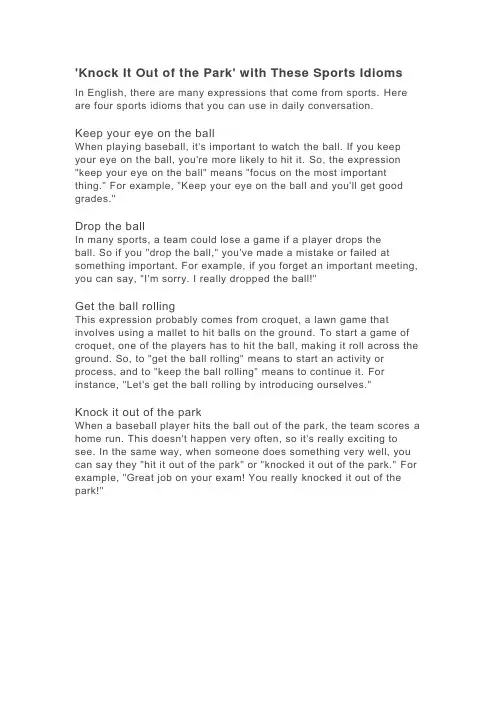 'Knock It Out of the Park' with These Sports Idioms

In English, there are many expressions that come from sports. Here are four sports idioms that you can use in daily conversation.

Keep your eye on the ball
When playing baseball, it's important to watch the ball. If you keep your eye on the ball, you're more likely to hit it. So, the expression "keep your eye on the ball" means "focus on the most important thing." For example, "Keep your eye on the ball and you'll get good grades."

Drop the ball
In many sports, a team could lose a game if a player drops the ball. So if you "drop the ball," you've made a mistake or failed at something important. For example, if you forget an important meeting, you can say, "I'm sorry. I really dropped the ball!"

Get the ball rolling
This expression probably comes from croquet, a lawn game that involves using a mallet to hit balls on the ground. To start a game of croquet, one of the players has to hit the ball, making it roll across the ground. So, to "get the ball rolling" means to start an activity or process, and to "keep the ball rolling" means to continue it. For instance, "Let's get the ball rolling by introducing ourselves."

Knock it out of the park
When a baseball player hits the ball out of the park, the team scores a home run. This doesn't happen very often, so it's really exciting to see. In the same way, when someone does something very well, you can say they "hit it out of the park" or "knocked it out of the park." For example, "Great job on your exam! You really knocked it out of the park!"